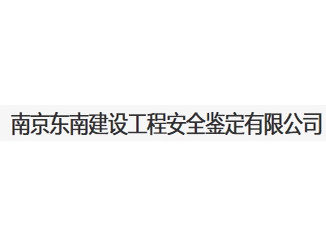 南京东南建设工程安全鉴定有限公司